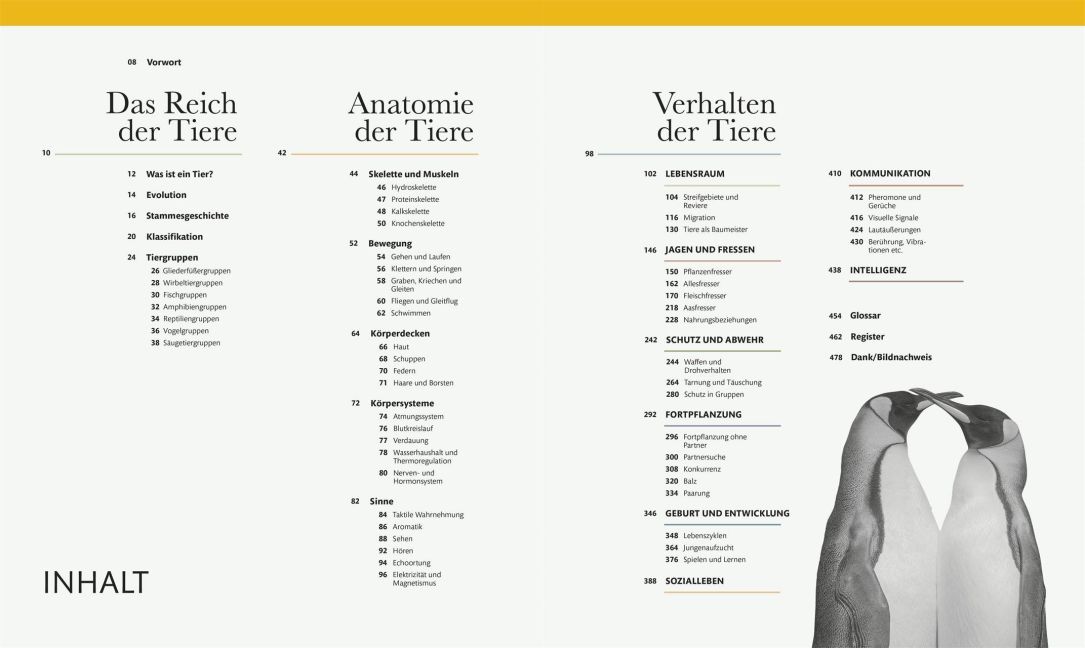 08 Vorwort

Das Reich der Tiere

10

12 Was ist ein Tier?

14 Evolution

16 Stammesgeschichte

20 Klassifikation

24 Tiergruppen
26 Gliederfüßergruppen
28 Wirbeltiergruppen
30 Fischgruppen
32 Amphibiengruppen
34 Reptiliengruppen
36 Vogelgruppen
38 Säugetiergruppen

INHALT

Anatomie der Tiere

42

44 Skelette und Muskeln
46 Hydroskelette
47 Proteinskelette
48 Kalkskelette
50 Knochenskelette

52 Bewegung
54 Gehen und Laufen
56 Klettern und Springen
58 Graben, Kriechen und Gleiten
60 Fliegen und Gleitflug
62 Schwimmen

64 Körperdecken
66 Haut
68 Schuppen
70 Federn
71 Haare und Borsten

72 Körpersysteme
74 Atmungssystem
76 Blutkreislauf
77 Verdauung
78 Wasserhaushalt und Thermoregulation
80 Nerven- und Hormonsystem

82 Sinne
84 Taktile Wahrnehmung
86 Aromatik
88 Sehen
92 Hören
94 Echoortung
96 Elektrizität und Magnetismus

Verhalten der Tiere

98

102 LEBENSRAUM
104 Streifgebiete und Reviere
116 Migration
130 Tiere als Baumeister

146 JAGEN UND FRESSEN
150 Pflanzenfresser
162 Allesfresser
170 Fleischfresser
218 Aasfresser
228 Nahrungsbeziehungen

242 SCHUTZ UND ABWEHR
244 Waffen und Drohverhalten
264 Tarnung und Täuschung
280 Schutz in Gruppen

292 FORTPFLANZUNG
296 Fortpflanzung ohne Partner
300 Partnersuche
308 Konkurrenz
320 Balz
334 Paarung

346 GEBURT UND ENTWICKLUNG
348 Lebenszyklen
364 Jungenaufzucht
376 Spielen und Lernen

388 SOZIALLEBEN

410 KOMMUNIKATION
412 Pheromone und Gerüche
416 Visuelle Signale
424 Lautäußerungen
430 Berührung, Vibrationen etc.

438 INTELLIGENZ

454 Glossar

462 Register

478 Dank/Bildnachweis